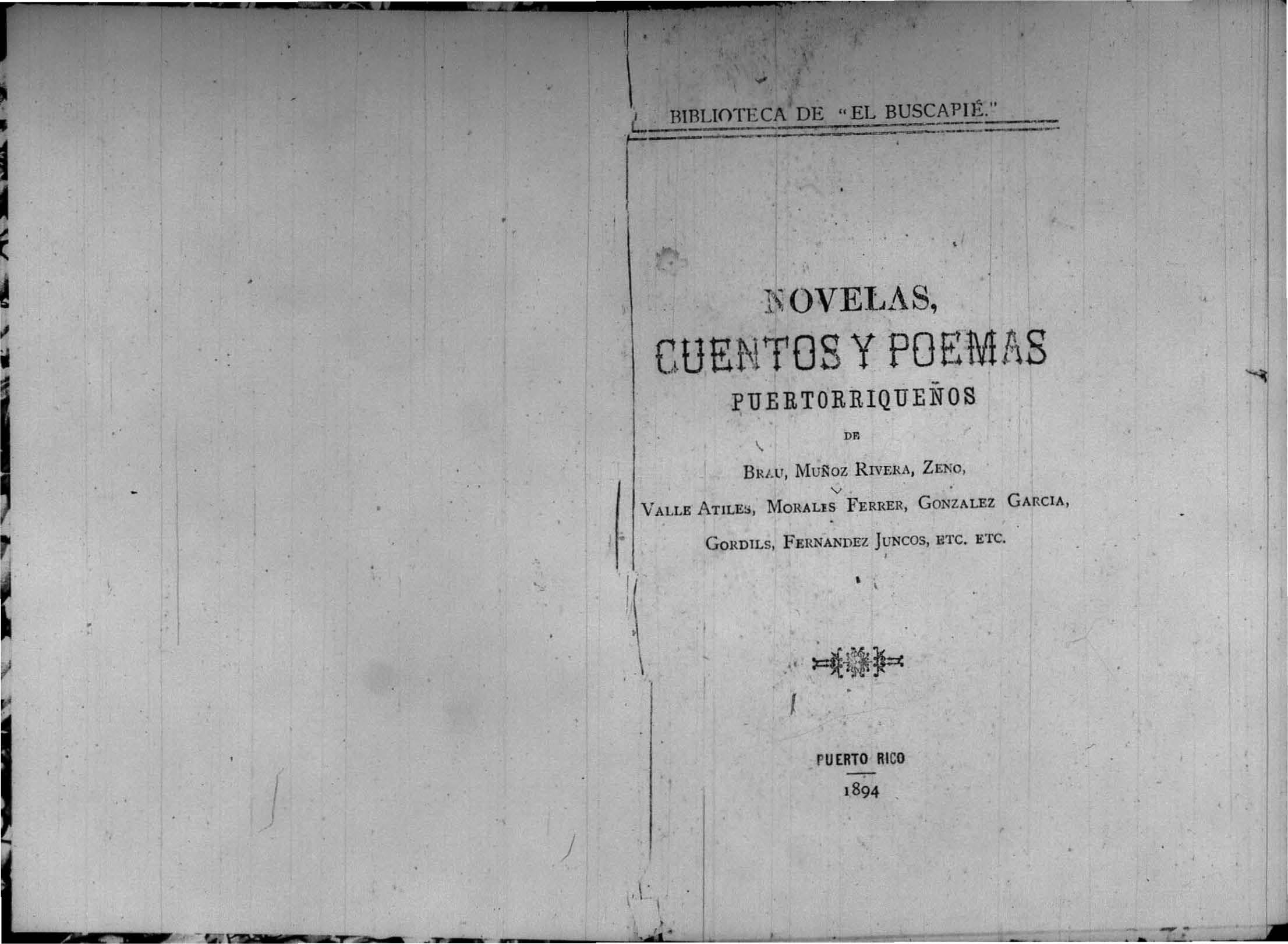 BIBLIOTECA DE "EL BUSCAPIÉ."

NOVELAS,

CUENTOS Y POEMAS

PUERTORRIQUEÑOS

DE

BRAU, MUÑOZ RIVERA, ZENO,

VALLE ATILES, MORALES FERRER, GONZALEZ GARCIA,

GORDILS, FERNANDEZ JUNCOS, ETC. ETC.

PUERTO RICO

1894